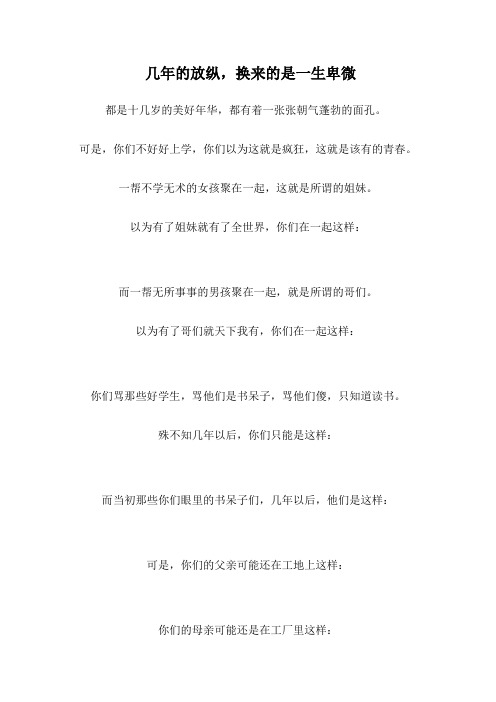 几年的放纵，换来的是一生卑微

都是十几岁的美好年华，都有着一张张朝气蓬勃的面孔。

可是，你们不好好上学，你们以为这就是疯狂，这就是该有的青春。

一帮不学无术的女孩聚在一起，这就是所谓的姐妹。

以为有了姐妹就有了全世界，你们在一起这样：

而一帮无所事事的男孩聚在一起，就是所谓的哥们。

以为有了哥们就天下我有，你们在一起这样：

你们骂那些好学生，骂他们是书呆子，骂他们傻，只知道读书。

殊不知几年以后，你们只能是这样：

而当初那些你们眼里的书呆子们，几年以后，他们是这样：

可是，你们的父亲可能还在工地上这样：

你们的母亲可能还是在工厂里这样：